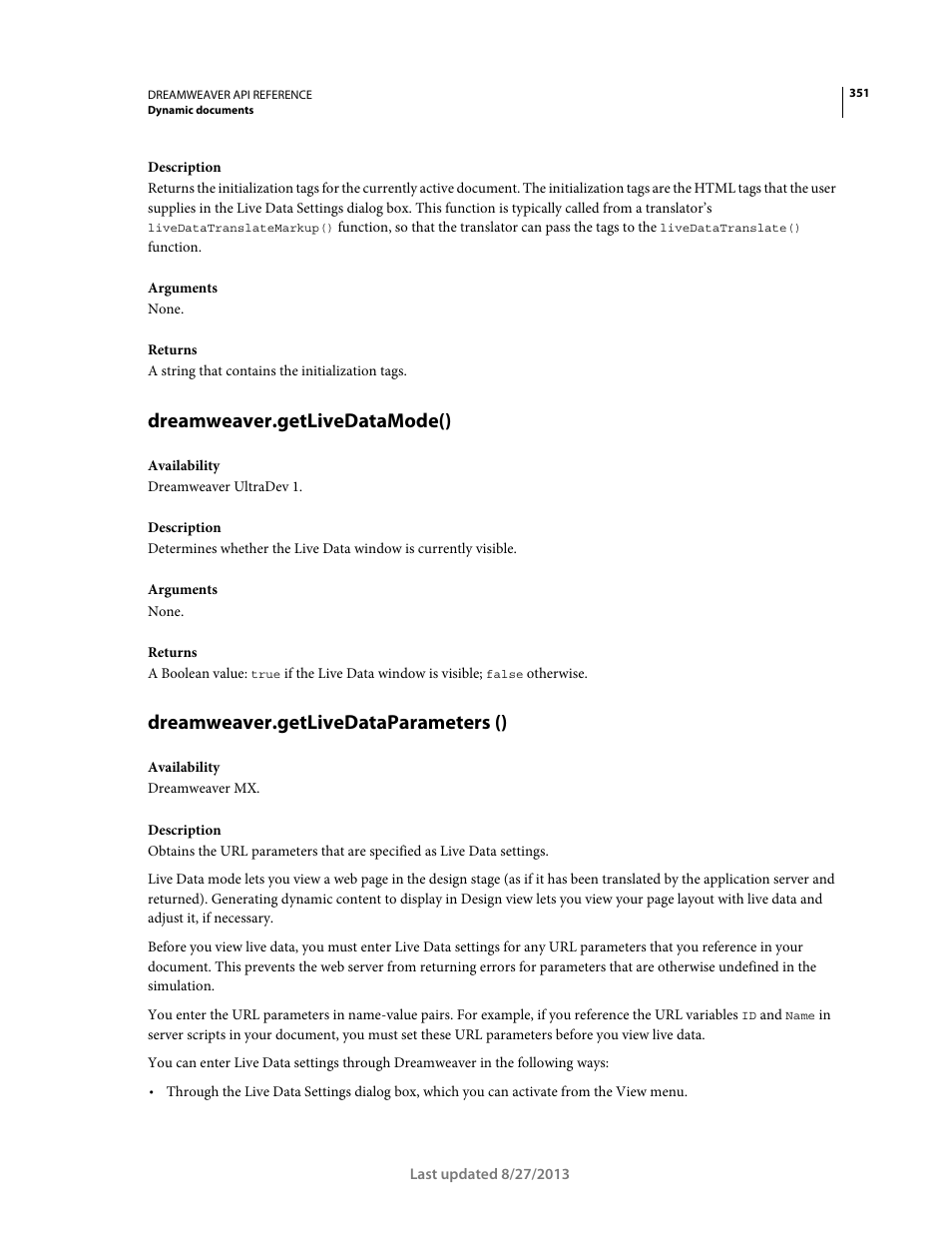 DREAMWEAVER API REFERENCE
Dynamic documents

351

Description
Returns the initialization tags for the currently active document. The initialization tags are the HTML tags that the user supplies in the Live Data Settings dialog box. This function is typically called from a translator's liveDataTranslateMarkup() function, so that the translator can pass the tags to the liveDataTranslate() function.

Arguments
None.

Returns
A string that contains the initialization tags.

dreamweaver.getLiveDataMode()

Availability
Dreamweaver UltraDev 1.

Description
Determines whether the Live Data window is currently visible.

Arguments
None.

Returns
A Boolean value: true if the Live Data window is visible; false otherwise.

dreamweaver.getLiveDataParameters ()

Availability
Dreamweaver MX.

Description
Obtains the URL parameters that are specified as Live Data settings.

Live Data mode lets you view a web page in the design stage (as if it has been translated by the application server and returned). Generating dynamic content to display in Design view lets you view your page layout with live data and adjust it, if necessary.

Before you view live data, you must enter Live Data settings for any URL parameters that you reference in your document. This prevents the web server from returning errors for parameters that are otherwise undefined in the simulation.

You enter the URL parameters in name-value pairs. For example, if you reference the URL variables ID and Name in server scripts in your document, you must set these URL parameters before you view live data.

You can enter Live Data settings through Dreamweaver in the following ways:

• Through the Live Data Settings dialog box, which you can activate from the View menu.

Last updated 8/27/2013